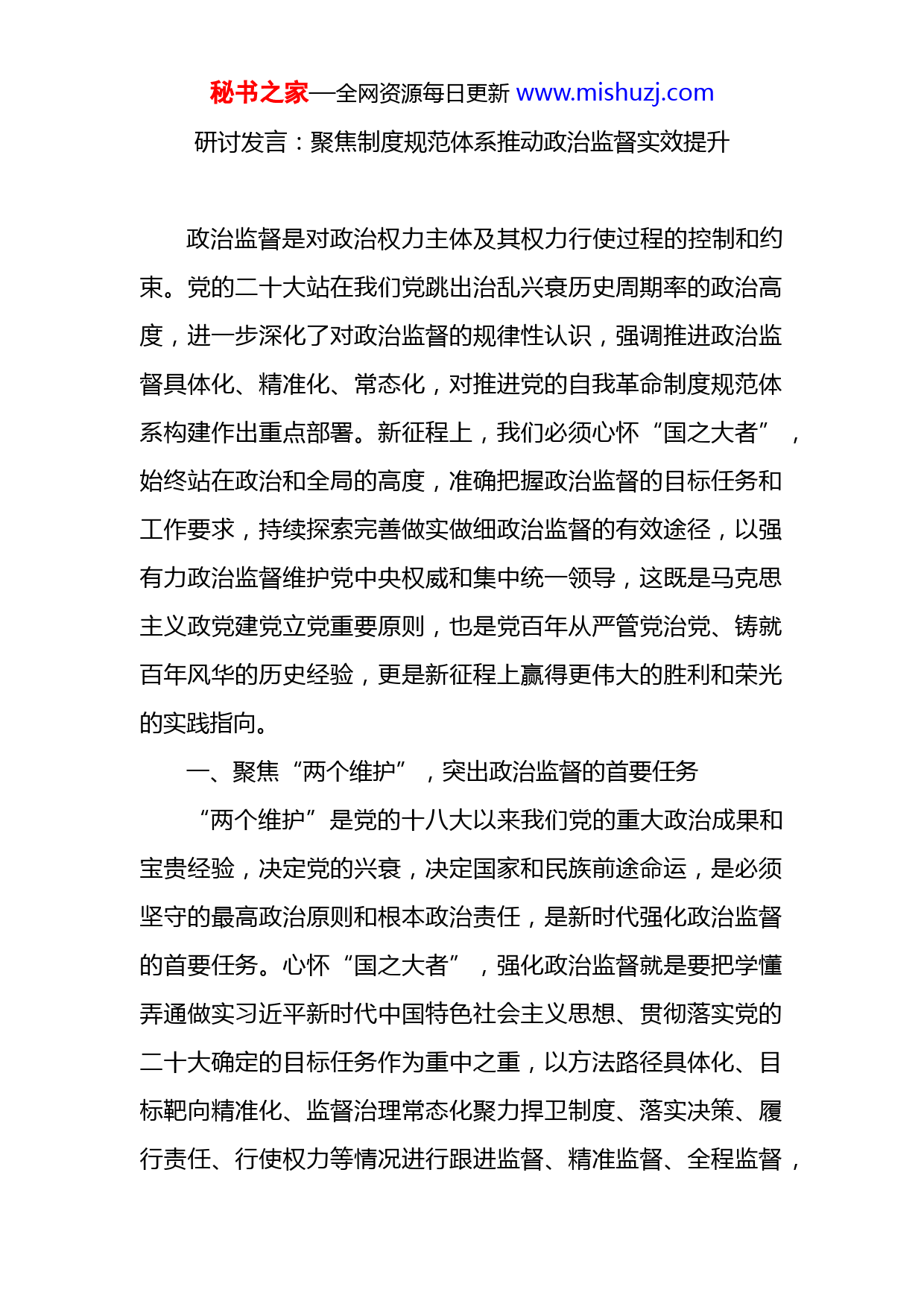 秘书之家—全网资源每日更新 www.mishuzj.com

研讨发言：聚焦制度规范体系推动政治监督实效提升

政治监督是对政治权力主体及其权力行使过程的控制和约束。党的二十大站在我们党跳出治乱兴衰历史周期率的政治高度，进一步深化了对政治监督的规律性认识，强调推进政治监督具体化、精准化、常态化，对推进党的自我革命制度规范体系构建作出重点部署。新征程上，我们必须心怀“国之大者”，始终站在政治和全局的高度，准确把握政治监督的目标任务和工作要求，持续探索完善做实做细政治监督的有效途径，以强有力政治监督维护党中央权威和集中统一领导，这既是马克思主义政党建党立党重要原则，也是党百年从严管党治党、铸就百年风华的历史经验，更是新征程上赢得更伟大的胜利和荣光的实践指向。

一、聚焦“两个维护”，突出政治监督的首要任务

“两个维护”是党的十八大以来我们党的重大政治成果和宝贵经验，决定党的兴衰，决定国家和民族前途命运，是必须坚守的最高政治原则和根本政治责任，是新时代强化政治监督的首要任务。心怀“国之大者”，强化政治监督就是要把学懂弄通做实习近平新时代中国特色社会主义思想、贯彻落实党的二十大确定的目标任务作为重中之重，以方法路径具体化、目标靶向精准化、监督治理常态化聚力捍卫制度、落实决策、履行责任、行使权力等情况进行跟进监督、精准监督、全程监督，